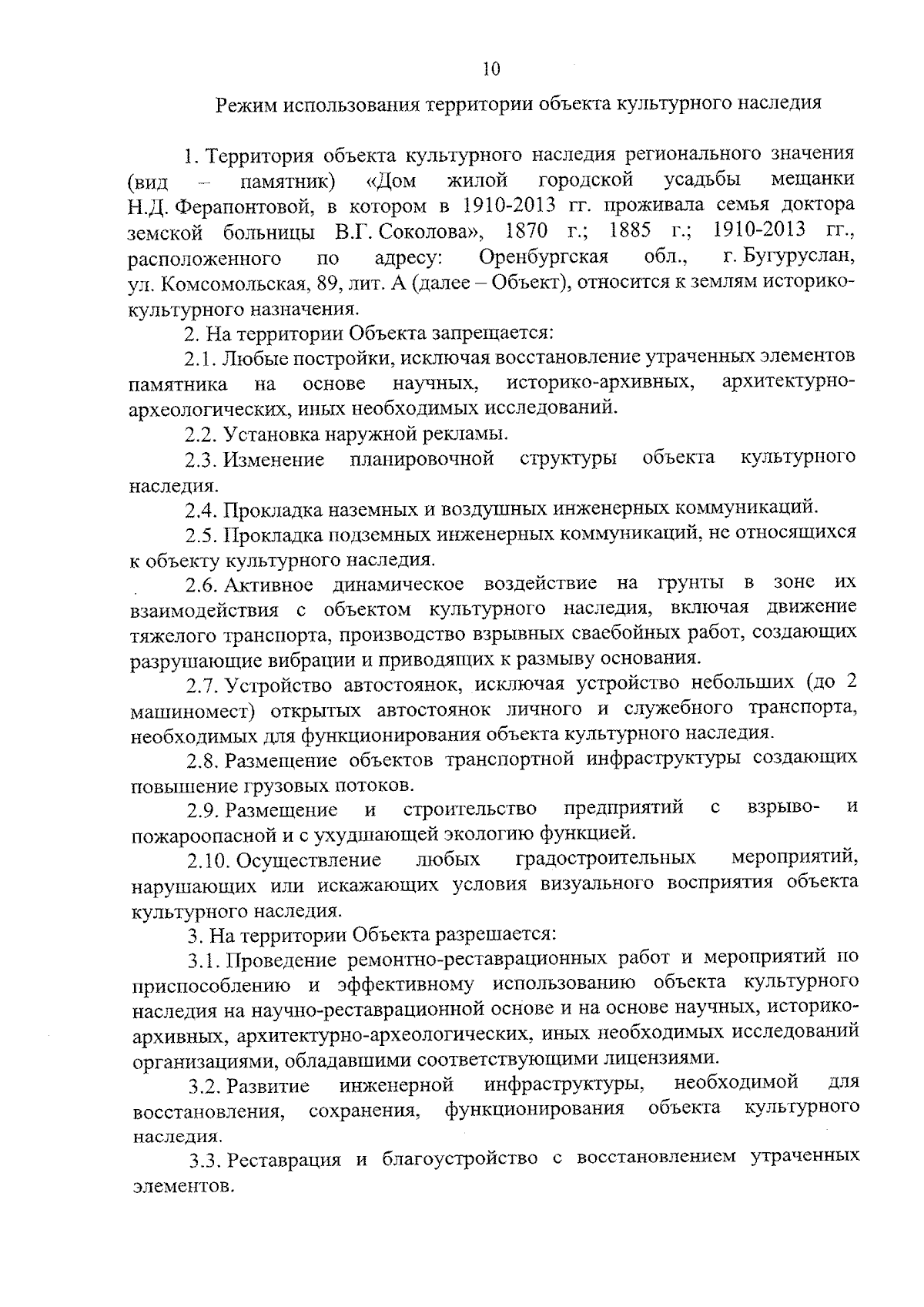 10

Режим использования территории объекта культурного наследия

1. Территория объекта культурного наследия регионального значения (вид – памятник) «Дом жилой городской усадьбы мещанки Н.Д. Ферапонтовой, в котором в 1910-2013 гг. проживала семья доктора земской больницы В.Г. Соколова», 1870 г.; 1885 г.; 1910-2013 гг., расположенного по адресу: Оренбургская обл., г. Бугуруслан, ул. Комсомольская, 89, лит. А (далее – Объект), относится к землям историко-культурного назначения.

2. На территории Объекта запрещается:

2.1. Любые постройки, исключая восстановление утраченных элементов памятника на основе научных, историко-архивных, архитектурно-археологических, иных необходимых исследований.

2.2. Установка наружной рекламы.

2.3. Изменение планировочной структуры объекта культурного наследия.

2.4. Прокладка наземных и воздушных инженерных коммуникаций.

2.5. Прокладка подземных инженерных коммуникаций, не относящихся к объекту культурного наследия.

2.6. Активное динамическое воздействие на грунты в зоне их взаимодействия с объектом культурного наследия, включая движение тяжелого транспорта, производство взрывных сваебойных работ, создающих разрушающие вибрации и приводящих к размыву основания.

2.7. Устройство автостоянок, исключая устройство небольших (до 2 машиномест) открытых автостоянок личного и служебного транспорта, необходимых для функционирования объекта культурного наследия.

2.8. Размещение объектов транспортной инфраструктуры создающих повышение грузовых потоков.

2.9. Размещение и строительство предприятий с взрыво- и пожароопасной и с ухудшающей экологию функцией.

2.10. Осуществление любых градостроительных мероприятий, нарушающих или искажающих условия визуального восприятия объекта культурного наследия.

3. На территории Объекта разрешается:

3.1. Проведение ремонтно-реставрационных работ и мероприятий по приспособлению и эффективному использованию объекта культурного наследия на научно-реставрационной основе и на основе научных, историко-архивных, архитектурно-археологических, иных необходимых исследований организациями, обладавшими соответствующими лицензиями.

3.2. Развитие инженерной инфраструктуры, необходимой для восстановления, сохранения, функционирования объекта культурного наследия.

3.3. Реставрация и благоустройство с восстановлением утраченных элементов.